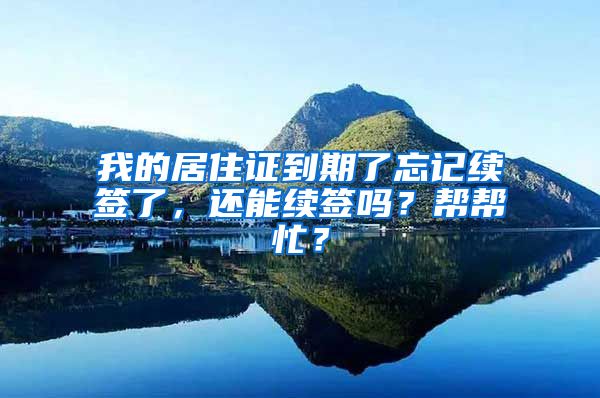 我的居住证到期了忘记续签了，还能续签吗？帮帮忙？